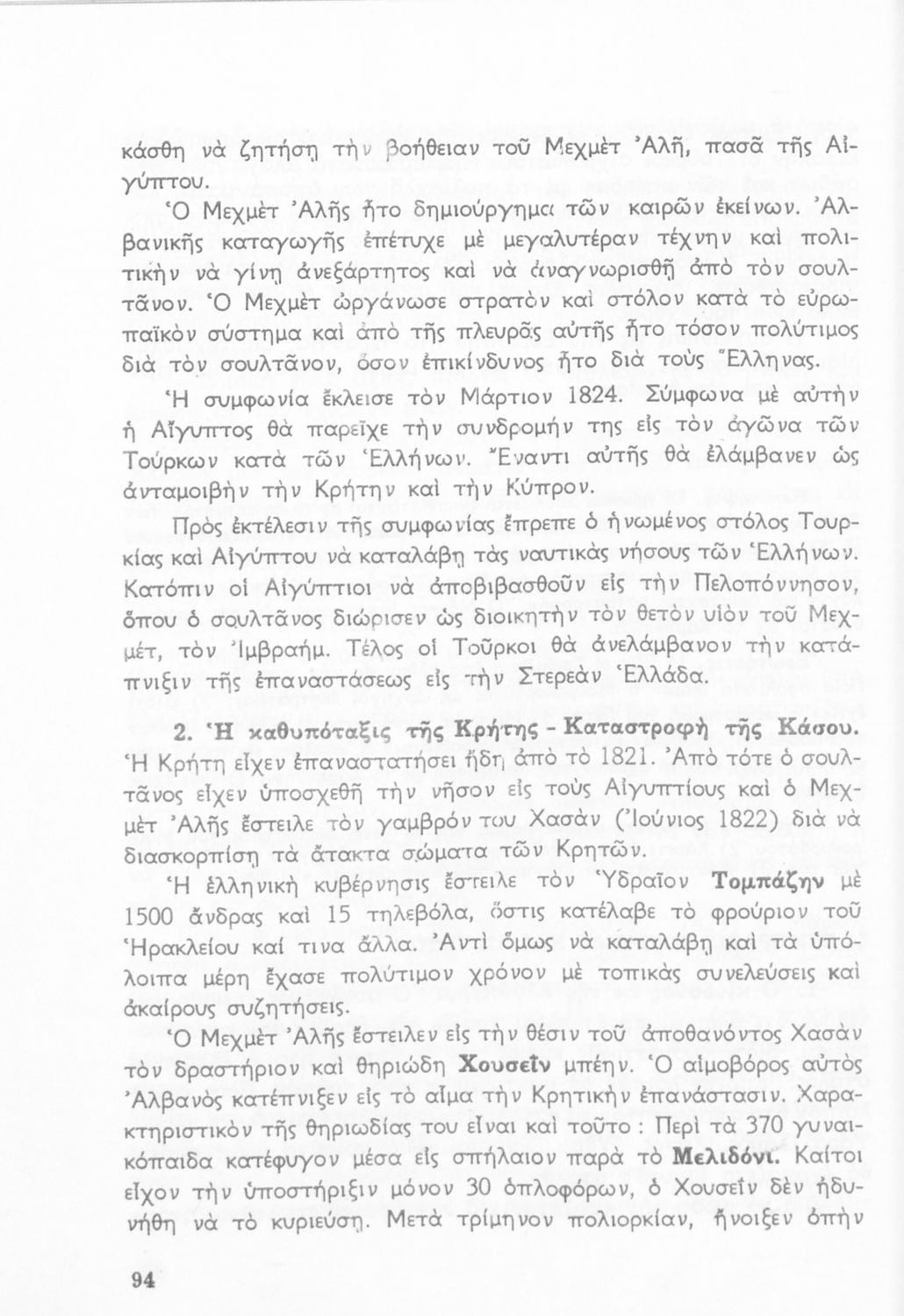 κάσθη νὰ ζητήσῃ τὴν βοήθειαν τοῦ Μεχμὲτ Ἀλῆ, πασᾶ τῆς Αἰγύπτου.

Ὁ Μεχμὲτ Ἀλῆς ἦτο δημιούργημα τῶν καιρῶν ἐκείνων. Ἀλβανικῆς καταγωγῆς ἐπέτυχε μὲ μεγαλυτέραν τέχνην καὶ πολιτικὴν νὰ γίνῃ ἀνεξάρτητος καὶ νὰ ἀναγνωρισθῇ ἀπὸ τὸν σουλτᾶνον. Ὁ Μεχμὲτ ὠργάνωσε στρατὸν καὶ στόλον κατὰ τὸ εὐρωπαϊκὸν σύστημα καὶ ἀπὸ τῆς πλευρᾶς αὐτῆς ἦτο τόσον πολύτιμος διὰ τὸν σουλτᾶνον, ὅσον ἐπικίνδυνος ἦτο διὰ τοὺς Ἕλληνας.

Ἡ συμφωνία ἔκλεισε τὸν Μάρτιον 1824. Σύμφωνα μὲ αὐτὴν ἡ Αἴγυπτος θὰ παρεῖχε τὴν συνδρομήν της εἰς τὸν ἀγῶνα τῶν Τούρκων κατὰ τῶν Ἑλλήνων. Ἔναντι αὐτῆς θὰ ἐλάμβανεν ὡς ἀνταμοιβὴν τὴν Κρήτην καὶ τὴν Κύπρον.

Πρὸς ἐκτέλεσιν τῆς συμφωνίας ἔπρεπε ὁ ἡνωμένος στόλος Τουρκίας καὶ Αἰγύπτου νὰ καταλάβῃ τὰς ναυτικὰς νήσους τῶν Ἑλλήνων. Κατόπιν οἱ Αἰγύπτιοι νὰ ἀποβιβασθοῦν εἰς τὴν Πελοπόννησον, ὅπου ὁ σουλτᾶνος διώρισεν ὡς διοικητὴν τὸν θετὸν υἱὸν τοῦ Μεχμέτ, τὸν Ἰμβραήμ. Τέλος οἱ Τοῦρκοι θὰ ἀνελάμβανον τὴν κατάπνιξιν τῆς ἐπαναστάσεως εἰς τὴν Στερεὰν Ἑλλάδα.

2. Ἡ καθυπόταξις τῆς Κρήτης - Καταστροφὴ τῆς Κάσου. Ἡ Κρήτη εἶχεν ἐπαναστατήσει ἤδη ἀπὸ τὸ 1821. Ἀπὸ τότε ὁ σουλτᾶνος εἶχεν ὑποσχεθῆ τὴν νῆσον εἰς τοὺς Αἰγυπτίους καὶ ὁ Μεχμὲτ Ἀλῆς ἔστειλε τὸν γαμβρόν του Χασὰν (Ἰούνιος 1822) διὰ νὰ διασκορπίσῃ τὰ ἄτακτα σώματα τῶν Κρητῶν.

Ἡ ἑλληνικὴ κυβέρνησις ἔστειλε τὸν Ὑδραῖον Τομπάζην μὲ 1500 ἄνδρας καὶ 15 τηλεβόλα, ὅστις κατέλαβε τὸ φρούριον τοῦ Ἡρακλείου καί τινα ἄλλα. Ἀντὶ ὅμως νὰ καταλάβῃ καὶ τὰ ὑπόλοιπα μέρη ἔχασε πολύτιμον χρόνον μὲ τοπικὰς συνελεύσεις καὶ ἀκαίρους συζητήσεις.

Ὁ Μεχμὲτ Ἀλῆς ἔστειλεν εἰς τὴν θέσιν τοῦ ἀποθανόντος Χασὰν τὸν δραστήριον καὶ θηριώδη Χουσεῒν μπέην. Ὁ αἱμοβόρος αὐτὸς Ἀλβανὸς κατέπνιξεν εἰς τὸ αἷμα τὴν Κρητικὴν ἐπανάστασιν. Χαρακτηριστικὸν τῆς θηριωδίας του εἶναι καὶ τοῦτο : Περὶ τὰ 370 γυναικόπαιδα κατέφυγον μέσα εἰς σπήλαιον παρὰ τὸ Μελιδόνι. Καίτοι εἶχον τὴν ὑποστήριξιν μόνον 30 ὁπλοφόρων, ὁ Χουσεῒν δὲν ἠδυνήθη νὰ τὸ κυριεύσῃ. Μετὰ τρίμηνον πολιορκίαν, ἤνοιξεν ὀπὴν

94